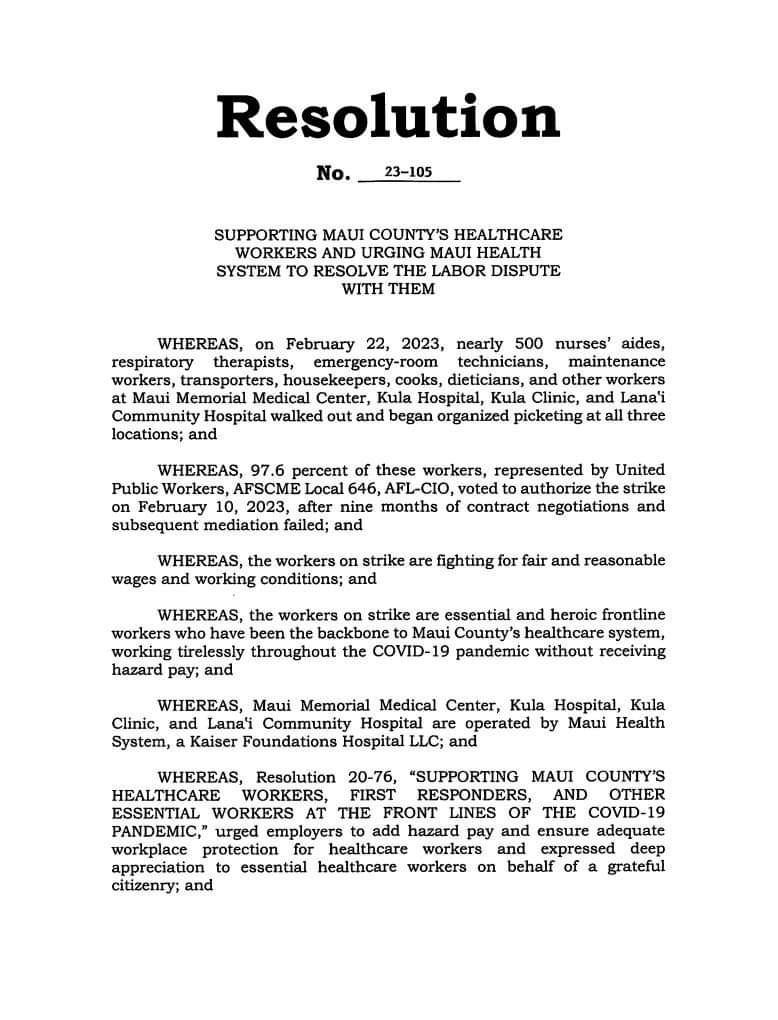 Resolution

No. 23-105

SUPPORTING MAUI COUNTY'S HEALTHCARE WORKERS AND URGING MAUI HEALTH SYSTEM TO RESOLVE THE LABOR DISPUTE WITH THEM

WHEREAS, on February 22, 2023, nearly 500 nurses' aides, respiratory therapists, emergency-room technicians, maintenance workers, transporters, housekeepers, cooks, dieticians, and other workers at Maui Memorial Medical Center, Kula Hospital, Kula Clinic, and Lana'i Community Hospital walked out and began organized picketing at all three locations; and

WHEREAS, 97.6 percent of these workers, represented by United Public Workers, AFSCME Local 646, AFL-CIO, voted to authorize the strike on February 10, 2023, after nine months of contract negotiations and subsequent mediation failed; and

WHEREAS, the workers on strike are fighting for fair and reasonable wages and working conditions; and

WHEREAS, the workers on strike are essential and heroic frontline workers who have been the backbone to Maui County's healthcare system, working tirelessly throughout the COVID-19 pandemic without receiving hazard pay; and

WHEREAS, Maui Memorial Medical Center, Kula Hospital, Kula Clinic, and Lana'i Community Hospital are operated by Maui Health System, a Kaiser Foundations Hospital LLC; and

WHEREAS, Resolution 20-76, "SUPPORTING MAUI COUNTY'S HEALTHCARE WORKERS, FIRST RESPONDERS, AND OTHER ESSENTIAL WORKERS AT THE FRONT LINES OF THE COVID-19 PANDEMIC," urged employers to add hazard pay and ensure adequate workplace protection for healthcare workers and expressed deep appreciation to essential healthcare workers on behalf of a grateful citizenry; and